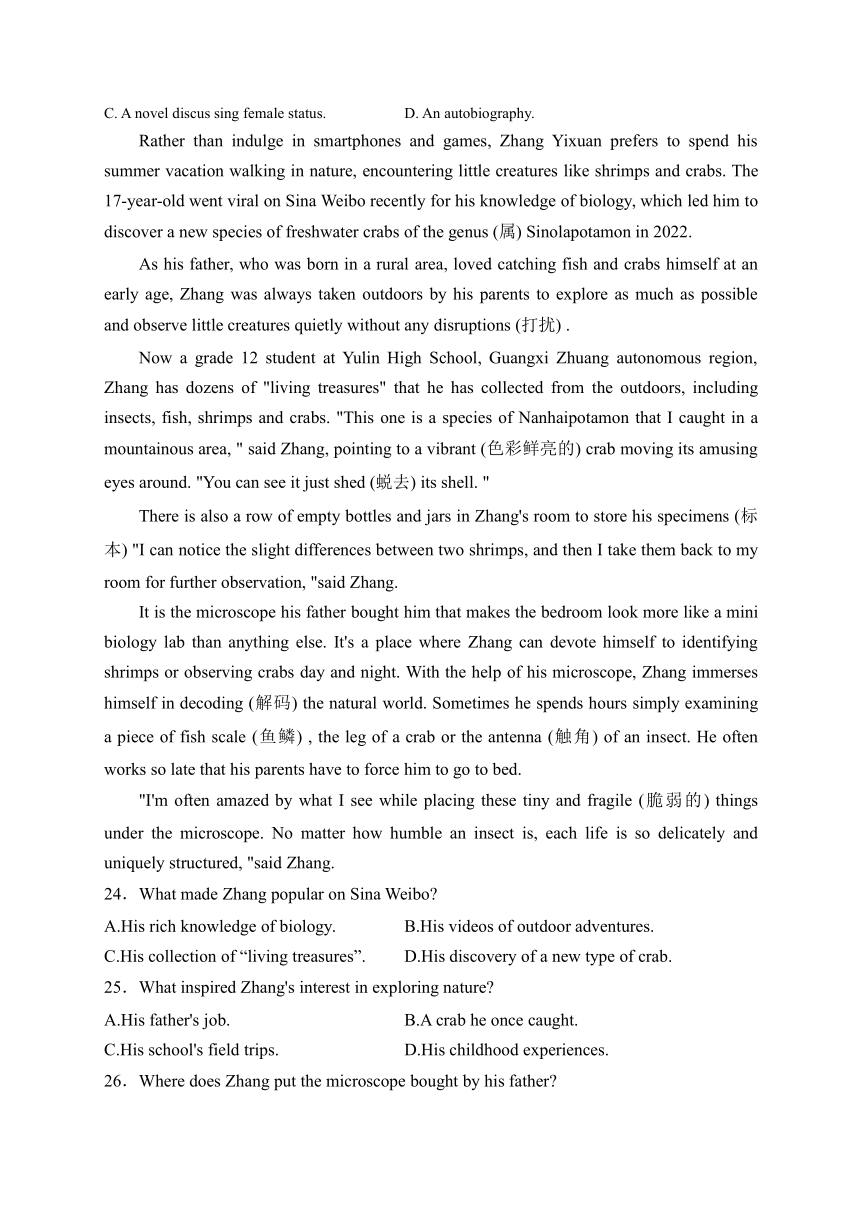 C. A novel discus sing female status.　　　　D. An autobiography.

Rather than indulge in smartphones and games, Zhang Yixuan prefers to spend his summer vacation walking in nature, encountering little creatures like shrimps and crabs. The 17-year-old went viral on Sina Weibo recently for his knowledge of biology, which led him to discover a new species of freshwater crabs of the genus (属) Sinolapotamon in 2022.

As his father, who was born in a rural area, loved catching fish and crabs himself at an early age, Zhang was always taken outdoors by his parents to explore as much as possible and observe little creatures quietly without any disruptions (打扰) .

Now a grade 12 student at Yulin High School, Guangxi Zhuang autonomous region, Zhang has dozens of "living treasures" that he has collected from the outdoors, including insects, fish, shrimps and crabs. "This one is a species of Nanhaipotamon that I caught in a mountainous area, " said Zhang, pointing to a vibrant (色彩鲜亮的) crab moving its amusing eyes around. "You can see it just shed (蜕去) its shell. "

There is also a row of empty bottles and jars in Zhang's room to store his specimens (标本) "I can notice the slight differences between two shrimps, and then I take them back to my room for further observation, "said Zhang.

It is the microscope his father bought him that makes the bedroom look more like a mini biology lab than anything else. It's a place where Zhang can devote himself to identifying shrimps or observing crabs day and night. With the help of his microscope, Zhang immerses himself in decoding (解码) the natural world. Sometimes he spends hours simply examining a piece of fish scale (鱼鳞) , the leg of a crab or the antenna (触角) of an insect. He often works so late that his parents have to force him to go to bed.

"I'm often amazed by what I see while placing these tiny and fragile (脆弱的) things under the microscope. No matter how humble an insect is, each life is so delicately and uniquely structured, "said Zhang.

24．What made Zhang popular on Sina Weibo?

A.His rich knowledge of biology.　　　　B.His videos of outdoor adventures.

C.His collection of “living treasures”.　　D.His discovery of a new type of crab.

25．What inspired Zhang's interest in exploring nature?

A.His father's job.　　　　B.A crab he once caught.

C.His school's field trips.　　D.His childhood experiences.

26．Where does Zhang put the microscope bought by his father?